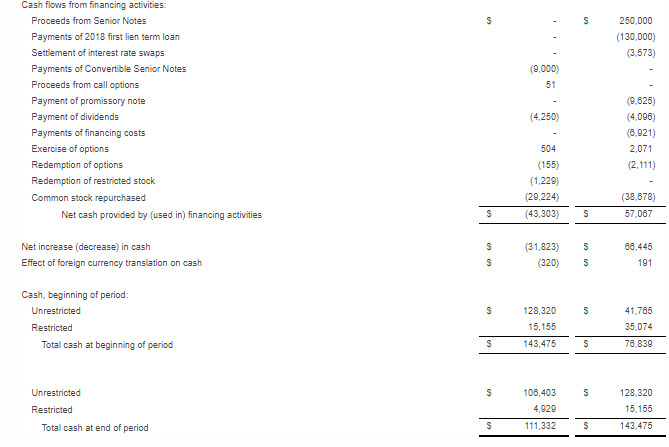 | Cash flows from financing activities: | | | | |
|---|---|---|---|---|
| Proceeds from Senior Notes | $ | - | $ | 250,000 |
| Payments of 2018 first lien term loan | | - | | (130,000) |
| Settlement of interest rate swaps | | - | | (3,573) |
| Payments of Convertible Senior Notes | | (9,000) | | - |
| Proceeds from call options | | 51 | | - |
| Payment of promissory note | | - | | (9,625) |
| Payment of dividends | | (4,250) | | (4,096) |
| Payments of financing costs | | - | | (6,921) |
| Exercise of options | | 504 | | 2,071 |
| Redemption of options | | (155) | | (2,111) |
| Redemption of restricted stock | | (1,229) | | - |
| Common stock repurchased | | (29,224) | | (38,678) |
| Net cash provided by (used in) financing activities | $ | (43,303) | $ | 57,067 |
| Net increase (decrease) in cash | $ | (31,823) | $ | 66,445 |
| Effect of foreign currency translation on cash | $ | (320) | $ | 191 |
| Cash, beginning of period: | | | | |
| Unrestricted | $ | 128,320 | $ | 41,765 |
| Restricted | | 15,155 | | 35,074 |
| Total cash at beginning of period | $ | 143,475 | $ | 76,839 |
| Unrestricted | $ | 106,403 | $ | 128,320 |
| Restricted | | 4,929 | | 15,155 |
| Total cash at end of period | $ | 111,332 | $ | 143,475 |